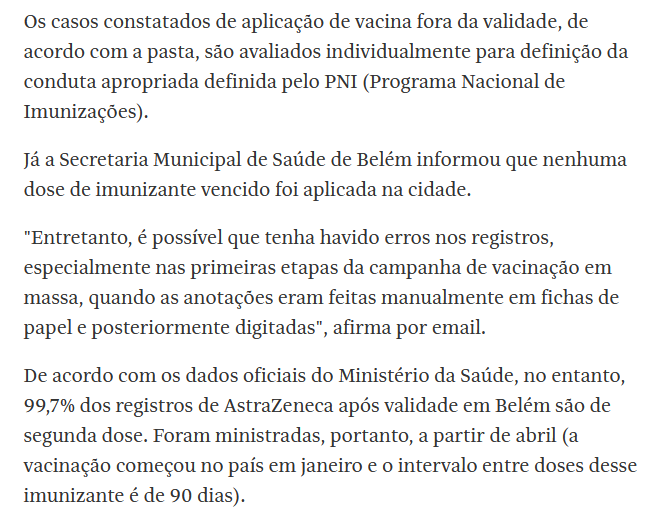 Os casos constatados de aplicação de vacina fora da validade, de acordo com a pasta, são avaliados individualmente para definição da conduta apropriada definida pelo PNI (Programa Nacional de Imunizações).

Já a Secretaria Municipal de Saúde de Belém informou que nenhuma dose de imunizante vencido foi aplicada na cidade.

"Entretanto, é possível que tenha havido erros nos registros, especialmente nas primeiras etapas da campanha de vacinação em massa, quando as anotações eram feitas manualmente em fichas de papel e posteriormente digitadas", afirma por email.

De acordo com os dados oficiais do Ministério da Saúde, no entanto, 99,7% dos registros de AstraZeneca após validade em Belém são de segunda dose. Foram ministradas, portanto, a partir de abril (a vacinação começou no país em janeiro e o intervalo entre doses desse imunizante é de 90 dias).